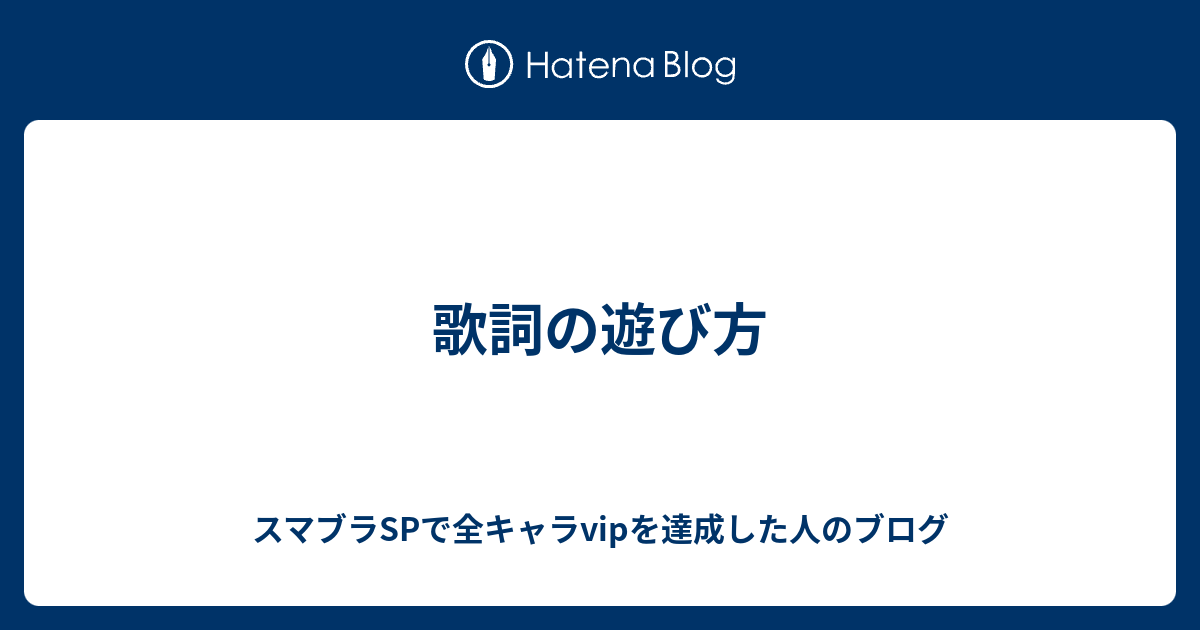 Hatena Blog

歌詞の遊び方

スマブラSPで全キャラvipを達成した人のブログ